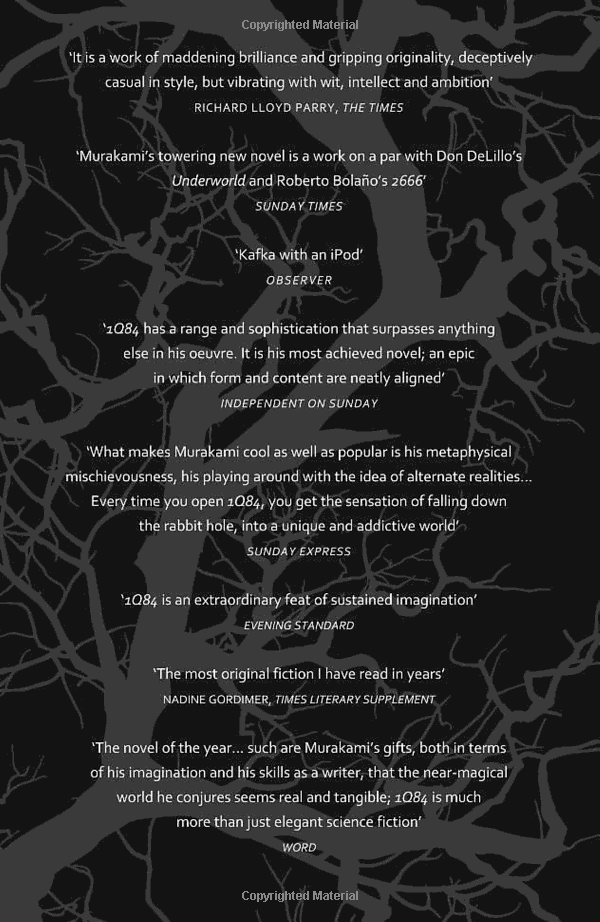 Copyrighted Material

'It is a work of maddening brilliance and gripping originality, deceptively casual in style, but vibrating with wit, intellect and ambition'
RICHARD LLOYD PARRY, THE TIMES

'Murakami's towering new novel is a work on a par with Don DeLillo's Underworld and Roberto Bolaño's 2666'
SUNDAY TIMES

'Kafka with an iPod'
OBSERVER

'1Q84 has a range and sophistication that surpasses anything else in his oeuvre. It is his most achieved novel; an epic in which form and content are neatly aligned'
INDEPENDENT ON SUNDAY

'What makes Murakami cool as well as popular is his metaphysical mischievousness, his playing around with the idea of alternate realities... Every time you open 1Q84, you get the sensation of falling down the rabbit hole, into a unique and addictive world'
SUNDAY EXPRESS

'1Q84 is an extraordinary feat of sustained imagination'
EVENING STANDARD

'The most original fiction I have read in years'
NADINE GORDIMER, TIMES LITERARY SUPPLEMENT

'The novel of the year... such are Murakami's gifts, both in terms of his imagination and his skills as a writer, that the near-magical world he conjures seems real and tangible; 1Q84 is much more than just elegant science fiction'
WORD

Copyrighted Material